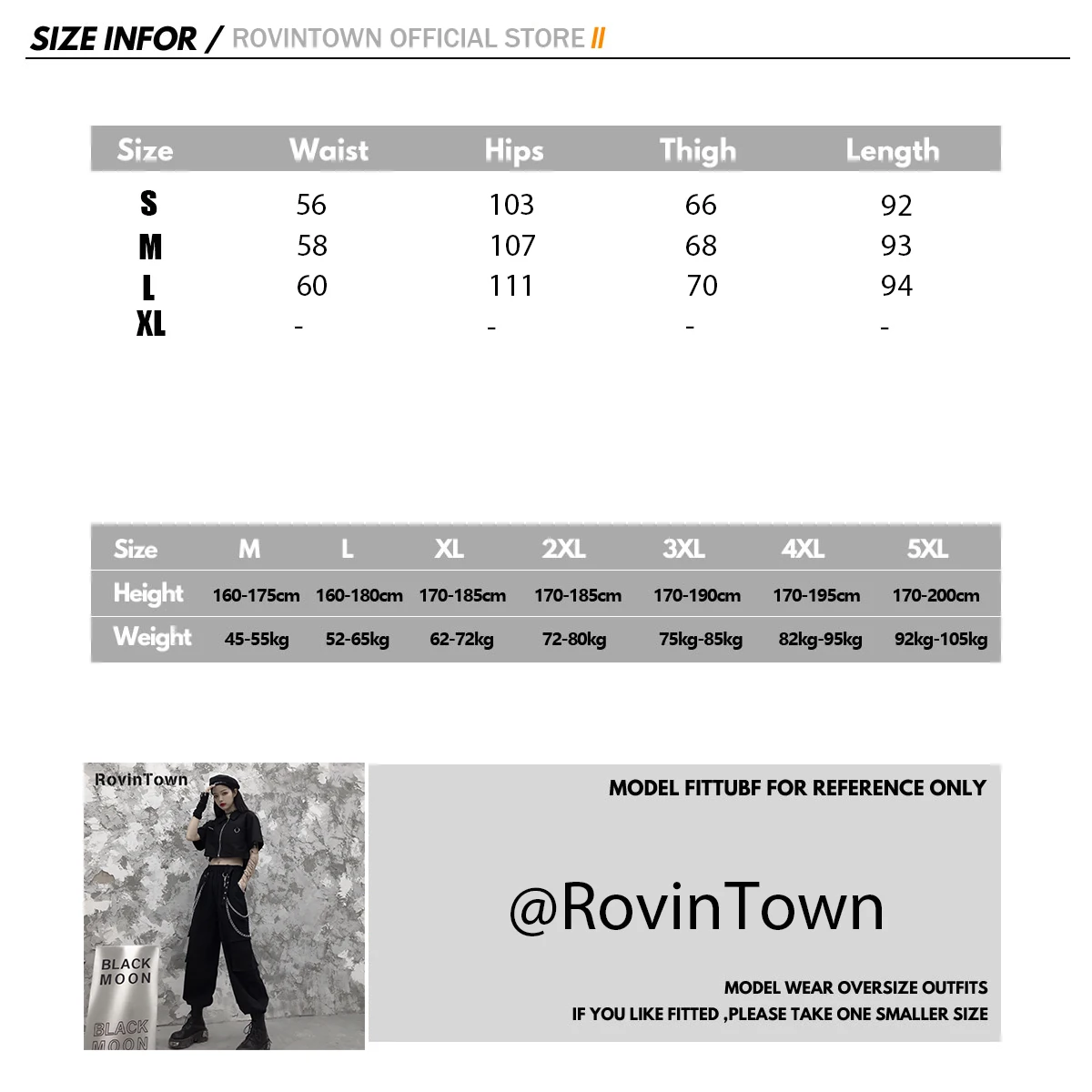 SIZE INFOR / ROVINTOWN OFFICIAL STORE //

| Size | Waist | Hips | Thigh | Length |
|---|---|---|---|---|
| S | 56 | 103 | 66 | 92 |
| M | 58 | 107 | 68 | 93 |
| L | 60 | 111 | 70 | 94 |
| XL | - | - | - | - |

| Size | M | L | XL | 2XL | 3XL | 4XL | 5XL |
|---|---|---|---|---|---|---|---|
| Height | 160-175cm | 160-180cm | 170-185cm | 170-185cm | 170-190cm | 170-195cm | 170-200cm |
| Weight | 45-55kg | 52-65kg | 62-72kg | 72-80kg | 75kg-85kg | 82kg-95kg | 92kg-105kg |

RovinTown

BLACK MOON

BLACK MOON

MODEL FITTUBF FOR REFERENCE ONLY

@RovinTown

MODEL WEAR OVERSIZE OUTFITS
IF YOU LIKE FITTED ,PLEASE TAKE ONE SMALLER SIZE